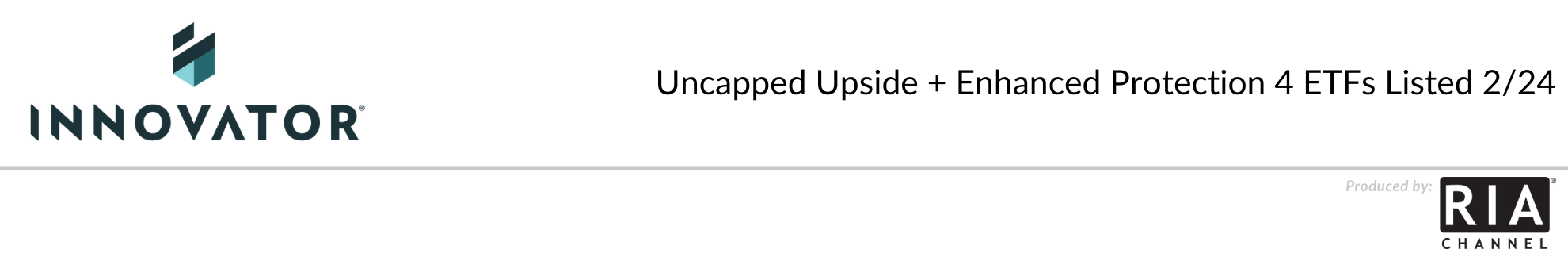 INNOVATOR®

Uncapped Upside + Enhanced Protection 4 ETFs Listed 2/24

Produced by: RIA® CHANNEL